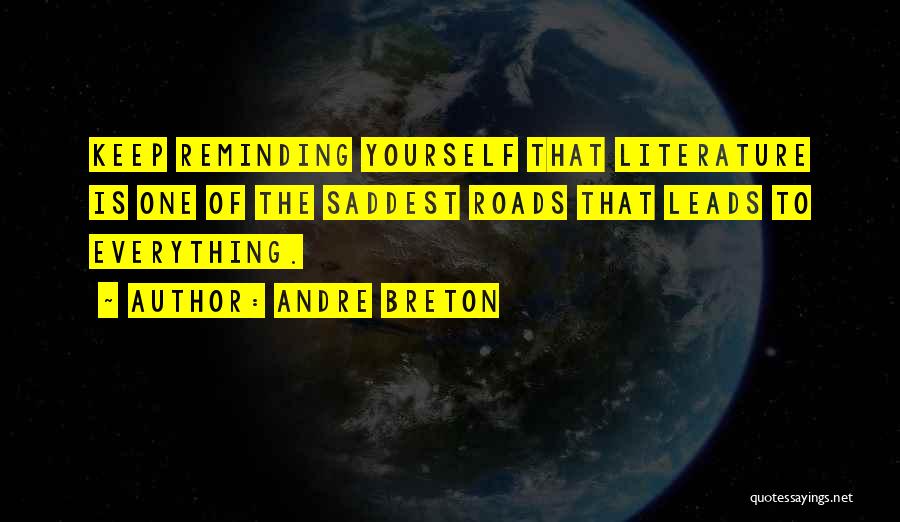 KEEP REMINDING YOURSELF THAT LITERATURE IS ONE OF THE SADDEST ROADS THAT LEADS TO EVERYTHING.

~ AUTHOR: ANDRE BRETON

quotessayings.net